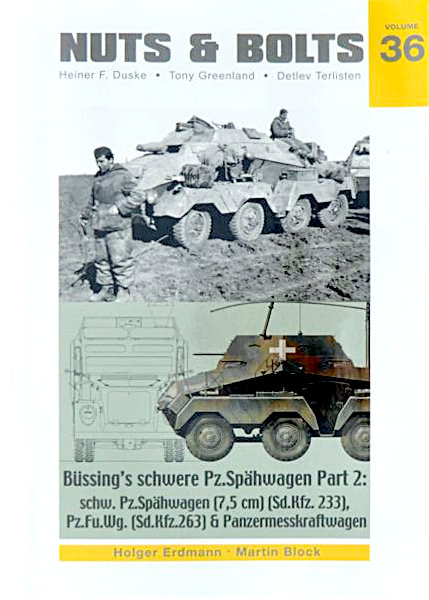 NUTS & BOLTS

VOLUME 36

Heiner F. Duske • Tony Greenland • Detlev Terlisten

Büssing's schwere Pz.Spähwagen Part 2:
schw. Pz.Spähwagen (7,5 cm) (Sd.Kfz. 233),
Pz.Fu.Wg. (Sd.Kfz.263) & Panzermesskraftwagen

Holger Erdmann · Martin Block